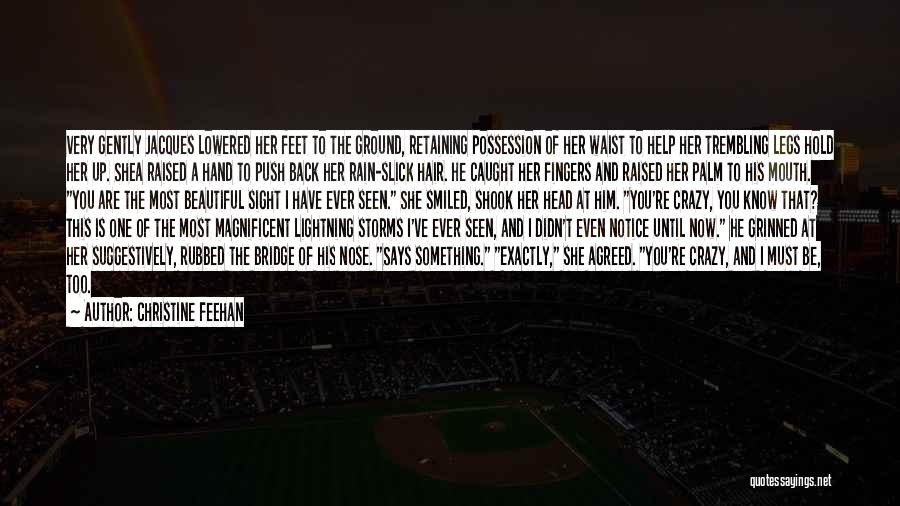 VERY GENTLY JACQUES LOWERED HER FEET TO THE GROUND, RETAINING POSSESSION OF HER WAIST TO HELP HER TREMBLING LEGS HOLD HER UP. SHEA RAISED A HAND TO PUSH BACK HER RAIN-SLICK HAIR. HE CAUGHT HER FINGERS AND RAISED HER PALM TO HIS MOUTH. "YOU ARE THE MOST BEAUTIFUL SIGHT I HAVE EVER SEEN." SHE SMILED, SHOOK HER HEAD AT HIM. "YOU'RE CRAZY, YOU KNOW THAT? THIS IS ONE OF THE MOST MAGNIFICENT LIGHTNING STORMS I'VE EVER SEEN, AND I DIDN'T EVEN NOTICE UNTIL NOW." HE GRINNED AT HER SUGGESTIVELY, RUBBED THE BRIDGE OF HIS NOSE. "SAYS SOMETHING." "EXACTLY," SHE AGREED. "YOU'RE CRAZY, AND I MUST BE, TOO.

— AUTHOR: CHRISTINE FEEHAN

quotessayings.net